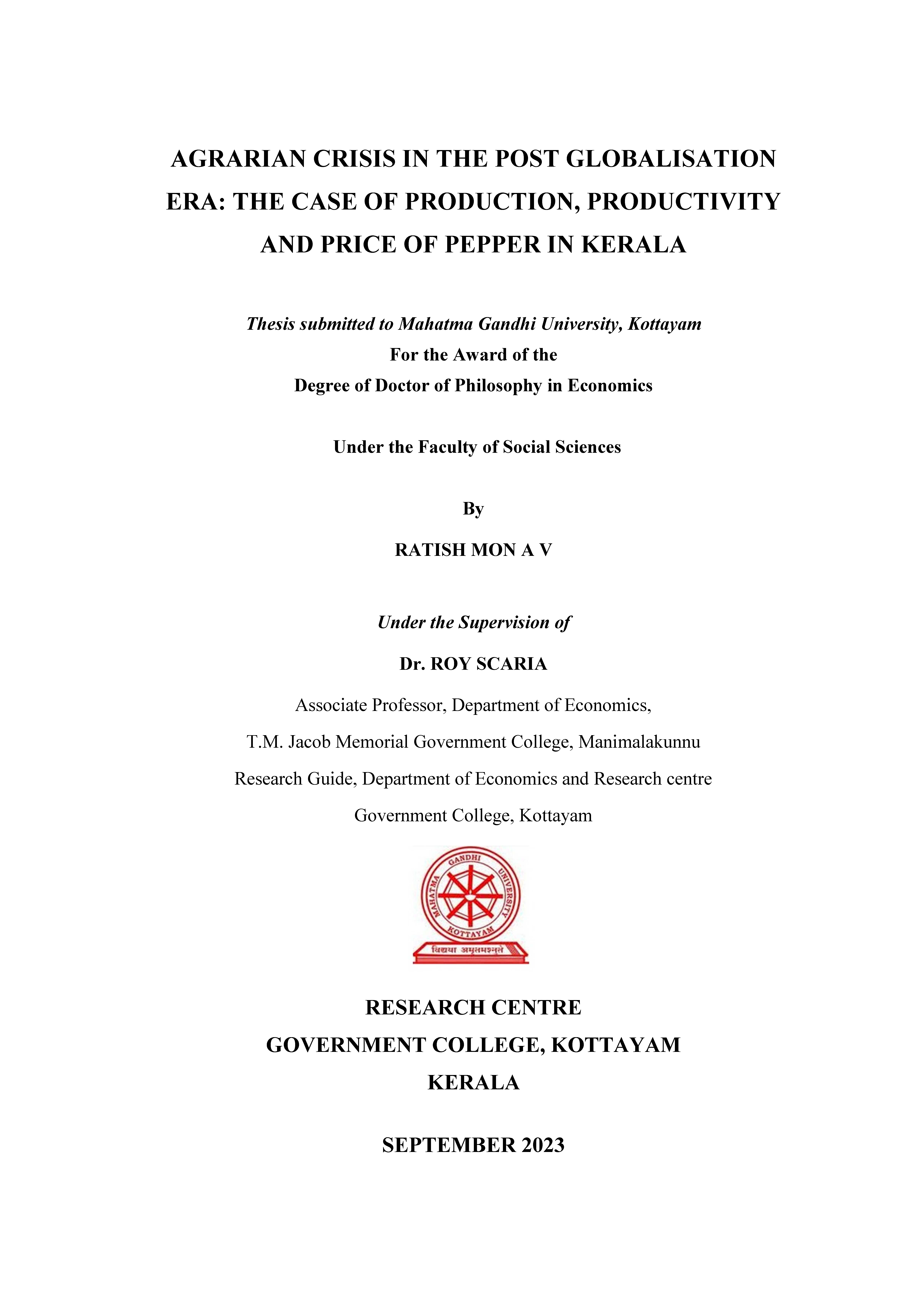 AGRARIAN CRISIS IN THE POST GLOBALISATION ERA: THE CASE OF PRODUCTION, PRODUCTIVITY AND PRICE OF PEPPER IN KERALA

Thesis submitted to Mahatma Gandhi University, Kottayam
For the Award of the
Degree of Doctor of Philosophy in Economics

Under the Faculty of Social Sciences

By

RATISH MON A V

Under the Supervision of

Dr. ROY SCARIA

Associate Professor, Department of Economics,

T.M. Jacob Memorial Government College, Manimalakunnu

Research Guide, Department of Economics and Research centre

Government College, Kottayam

MAHATMA GANDHI UNIVERSITY KOTTAYAM

विद्यया अमृतमश्नुते

RESEARCH CENTRE
GOVERNMENT COLLEGE, KOTTAYAM
KERALA

SEPTEMBER 2023